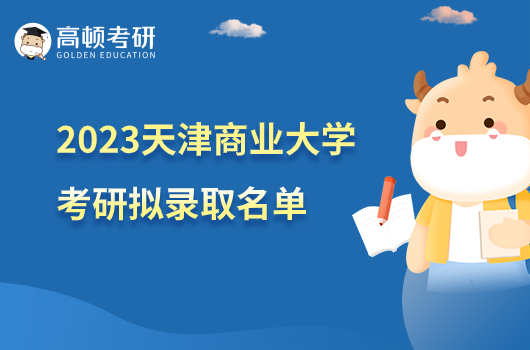 高顿考研
GOLDEN EDUCATION

2023天津商业大学
考研拟录取名单